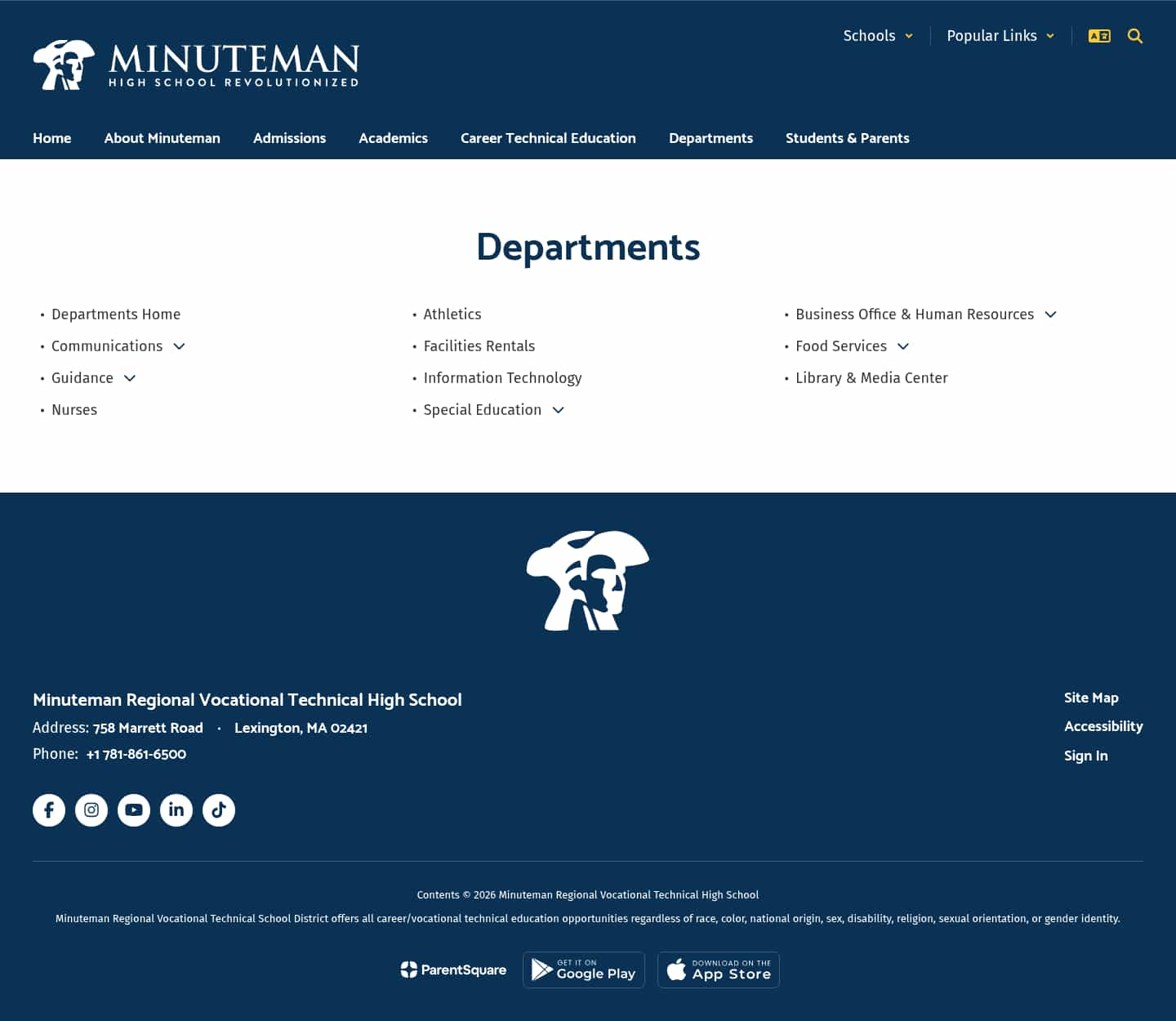 MINUTEMAN
HIGH SCHOOL REVOLUTIONIZED

Schools
Popular Links

Home
About Minuteman
Admissions
Academics
Career Technical Education
Departments
Students & Parents

Departments

- Departments Home
- Communications
- Guidance
- Nurses

- Athletics
- Facilities Rentals
- Information Technology
- Special Education

- Business Office & Human Resources
- Food Services
- Library & Media Center

Minuteman Regional Vocational Technical High School
Address: 758 Marrett Road · Lexington, MA 02421
Phone: +1 781-861-6500

Site Map
Accessibility
Sign In

Contents © 2026 Minuteman Regional Vocational Technical High School

Minuteman Regional Vocational Technical School District offers all career/vocational technical education opportunities regardless of race, color, national origin, sex, disability, religion, sexual orientation, or gender identity.

ParentSquare
GET IT ON Google Play
DOWNLOAD ON THE App Store